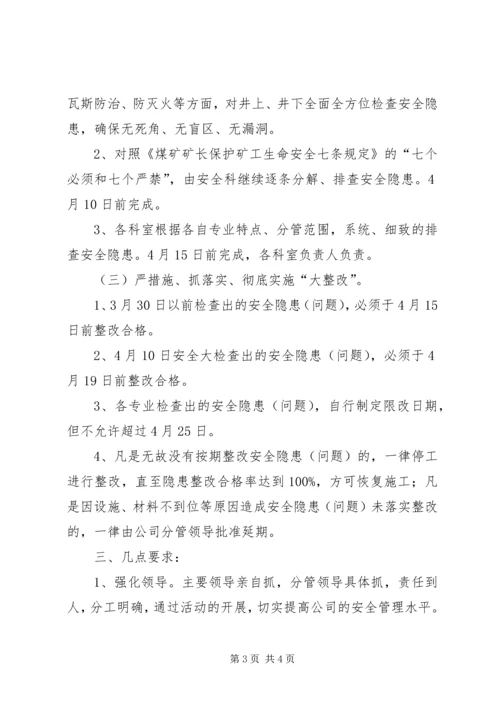 瓦斯防治、防灭火等方面，对井上、井下全面全方位检查安全隐患，确保无死角、无盲区、无漏洞。

2、对照《煤矿矿长保护矿工生命安全七条规定》的“七个必须和七个严禁”，由安全科继续逐条分解、排查安全隐患。4月10日前完成。

3、各科室根据各自专业特点、分管范围，系统、细致的排查安全隐患。4月15日前完成，各科室负责人负责。

（三）严措施、抓落实、彻底实施“大整改”。

1、3月30日以前检查出的安全隐患（问题），必须于4月15日前整改合格。

2、4月10日安全大检查出的安全隐患（问题），必须于4月19日前整改合格。

3、各专业检查出的安全隐患（问题），自行制定限改日期，但不允许超过4月25日。

4、凡是无故没有按期整改安全隐患（问题）的，一律停工进行整改，直至隐患整改合格率达到100%，方可恢复施工；凡是因设施、材料不到位等原因造成安全隐患（问题）未落实整改的，一律由公司分管领导批准延期。

三、几点要求：

1、强化领导。主要领导亲自抓，分管领导具体抓，责任到人，分工明确，通过活动的开展，切实提高公司的安全管理水平。

第3页 共4页